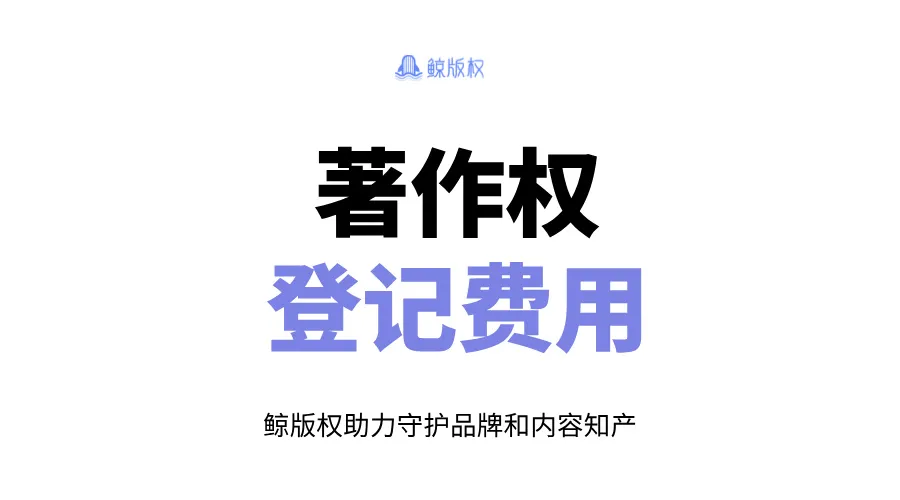 鲸版权

著作权
登记费用

鲸版权助力守护品牌和内容知产